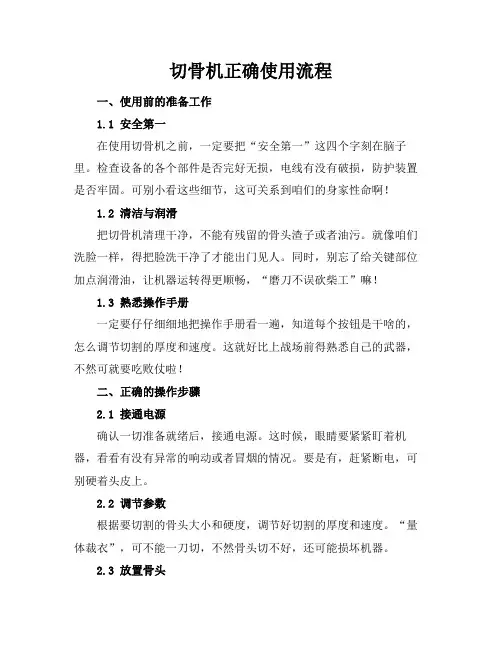 切骨机正确使用流程

一、使用前的准备工作

1.1 安全第一

在使用切骨机之前，一定要把“安全第一”这四个字刻在脑子里。检查设备的各个部件是否完好无损，电线有没有破损，防护装置是否牢固。可别小看这些细节，这可关系到咱们的身家性命啊！

1.2 清洁与润滑

把切骨机清理干净，不能有残留的骨头渣子或者油污。就像咱们洗脸一样，得把脸洗干净了才能出门见人。同时，别忘了给关键部位加点润滑油，让机器运转得更顺畅，“磨刀不误砍柴工”嘛！

1.3 熟悉操作手册

一定要仔仔细细地把操作手册看一遍，知道每个按钮是干啥的，怎么调节切割的厚度和速度。这就好比上战场前得熟悉自己的武器，不然可就要吃败仗啦！

二、正确的操作步骤

2.1 接通电源

确认一切准备就绪后，接通电源。这时候，眼睛要紧紧盯着机器，看看有没有异常的响动或者冒烟的情况。要是有，赶紧断电，可别硬着头皮上。

2.2 调节参数

根据要切割的骨头大小和硬度，调节好切割的厚度和速度。“量体裁衣”，可不能一刀切，不然骨头切不好，还可能损坏机器。

2.3 放置骨头